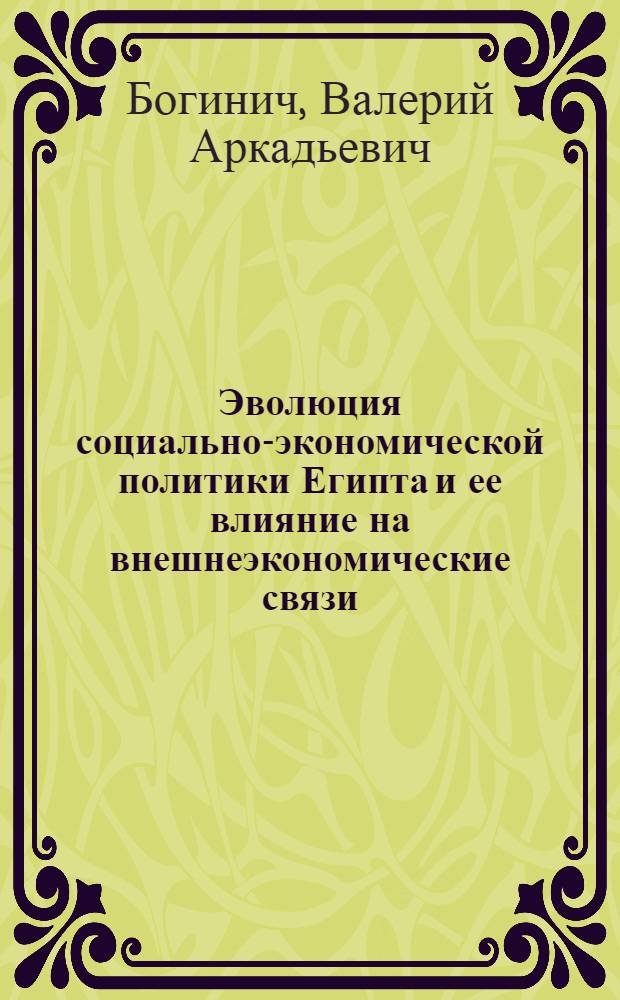 Богинич, Валерий Аркадьевич

Эволюция социально-экономической политики Египта и ее влияние на внешнеэкономические связи